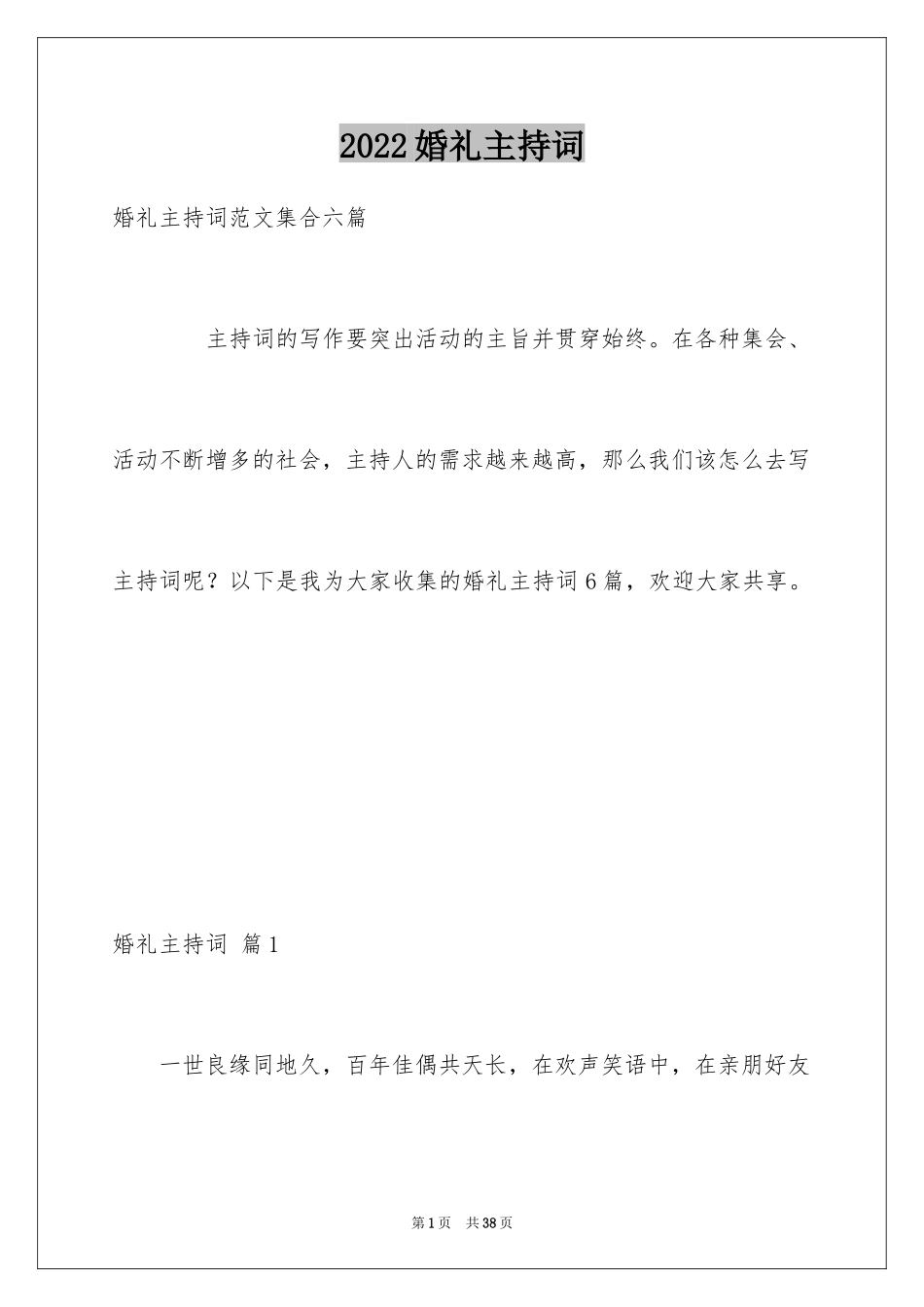 2022婚礼主持词

婚礼主持词范文集合六篇

主持词的写作要突出活动的主旨并贯穿始终。在各种集会、活动不断增多的社会，主持人的需求越来越高，那么我们该怎么去写主持词呢？以下是我为大家收集的婚礼主持词6篇，欢迎大家共享。

婚礼主持词 篇1

一世良缘同地久，百年佳偶共天长，在欢声笑语中，在亲朋好友

第1页 共38页